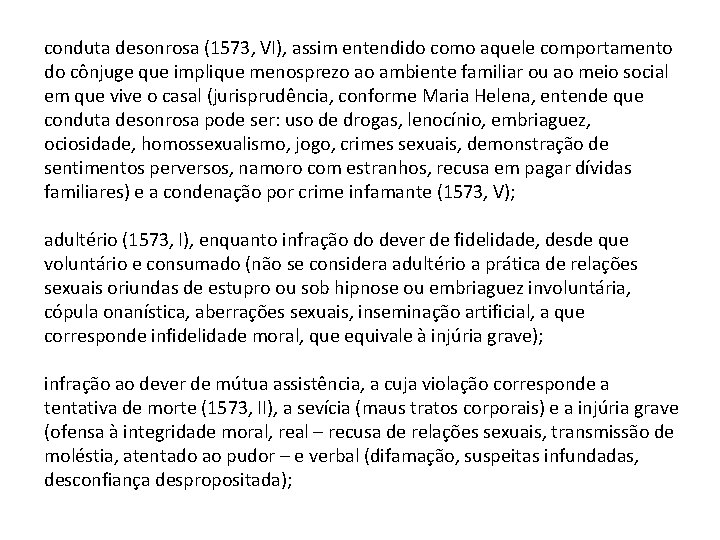 conduta desonrosa (1573, VI), assim entendido como aquele comportamento do cônjuge que implique menosprezo ao ambiente familiar ou ao meio social em que vive o casal (jurisprudência, conforme Maria Helena, entende que conduta desonrosa pode ser: uso de drogas, lenocínio, embriaguez, ociosidade, homossexualismo, jogo, crimes sexuais, demonstração de sentimentos perversos, namoro com estranhos, recusa em pagar dívidas familiares) e a condenação por crime infamante (1573, V);

adultério (1573, I), enquanto infração do dever de fidelidade, desde que voluntário e consumado (não se considera adultério a prática de relações sexuais oriundas de estupro ou sob hipnose ou embriaguez involuntária, cópula onanística, aberrações sexuais, inseminação artificial, a que corresponde infidelidade moral, que equivale à injúria grave);

infração ao dever de mútua assistência, a cuja violação corresponde a tentativa de morte (1573, II), a sevícia (maus tratos corporais) e a injúria grave (ofensa à integridade moral, real – recusa de relações sexuais, transmissão de moléstia, atentado ao pudor – e verbal (difamação, suspeitas infundadas, desconfiança despropositada);